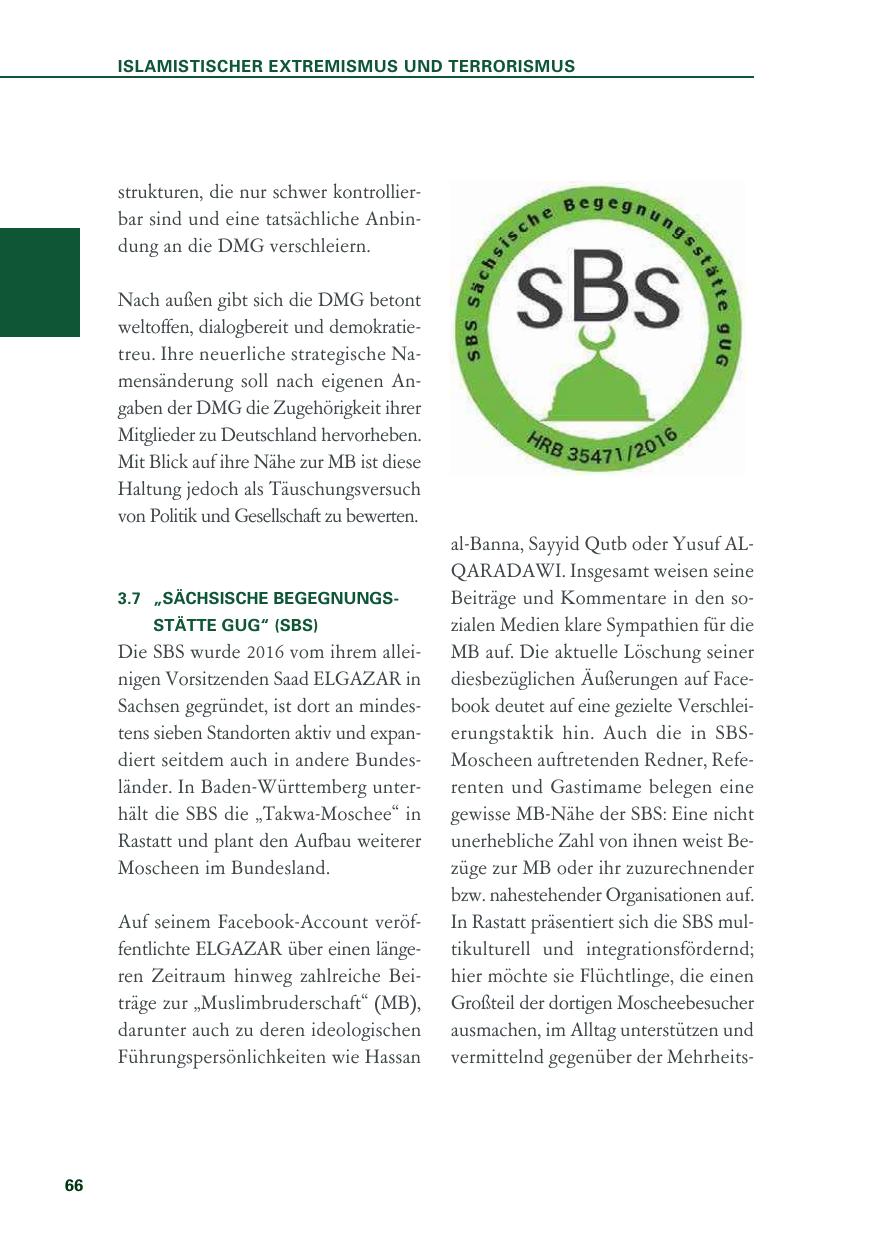 ISLAMISTISCHER EXTREMISMUS UND TERRORISMUS

strukturen, die nur schwer kontrollierbar sind und eine tatsächliche Anbindung an die DMG verschleiern.

Nach außen gibt sich die DMG betont weltoffen, dialogbereit und demokratietreu. Ihre neuerliche strategische Namensänderung soll nach eigenen Angaben der DMG die Zugehörigkeit ihrer Mitglieder zu Deutschland hervorheben. Mit Blick auf ihre Nähe zur MB ist diese Haltung jedoch als Täuschungsversuch von Politik und Gesellschaft zu bewerten.

3.7 „SÄCHSISCHE BEGEGNUNGSSTÄTTE GUG“ (SBS)

Die SBS wurde 2016 vom ihrem alleinigen Vorsitzenden Saad ELGAZAR in Sachsen gegründet, ist dort an mindestens sieben Standorten aktiv und expandiert seitdem auch in andere Bundesländer. In Baden-Württemberg unterhält die SBS die „Takwa-Moschee“ in Rastatt und plant den Aufbau weiterer Moscheen im Bundesland.

Auf seinem Facebook-Account veröffentlichte ELGAZAR über einen längeren Zeitraum hinweg zahlreiche Beiträge zur „Muslimbruderschaft“ (MB), darunter auch zu deren ideologischen Führungspersönlichkeiten wie Hassan

SBS Sächsische Begegnungsstätte gUG
SBS
HRB 35471/2016

al-Banna, Sayyid Qutb oder Yusuf AL-QARADAWI. Insgesamt weisen seine Beiträge und Kommentare in den sozialen Medien klare Sympathien für die MB auf. Die aktuelle Löschung seiner diesbezüglichen Äußerungen auf Facebook deutet auf eine gezielte Verschleierungstaktik hin. Auch die in SBS-Moscheen auftretenden Redner, Referenten und Gastimame belegen eine gewisse MB-Nähe der SBS: Eine nicht unerhebliche Zahl von ihnen weist Bezüge zur MB oder ihr zuzurechnender bzw. nahestehender Organisationen auf. In Rastatt präsentiert sich die SBS multikulturell und integrationsfördernd; hier möchte sie Flüchtlinge, die einen Großteil der dortigen Moscheebesucher ausmachen, im Alltag unterstützen und vermittelnd gegenüber der Mehrheits-

66